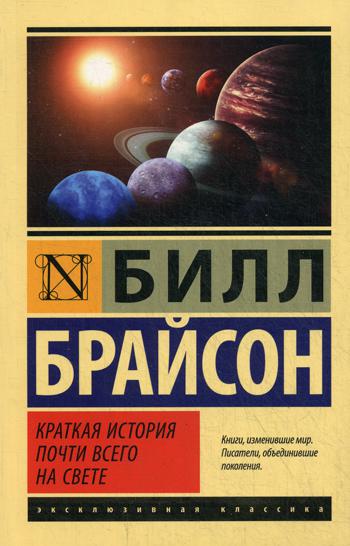 N БИЛЛ
БРАЙСОН

КРАТКАЯ ИСТОРИЯ ПОЧТИ ВСЕГО НА СВЕТЕ

Книги, изменившие мир. Писатели, объединившие поколения.

ЭКСКЛЮЗИВНАЯ КЛАССИКА